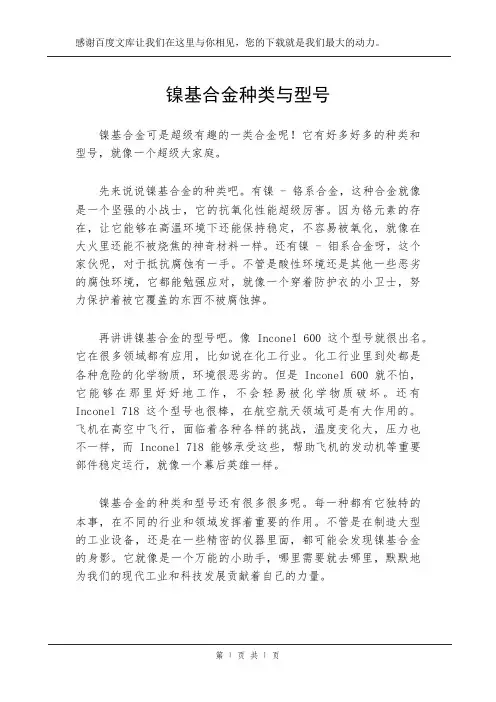 感谢百度文库让我们在这里与你相见，您的下载就是我们最大的动力。

镍基合金种类与型号

镍基合金可是超级有趣的一类合金呢！它有好多好多的种类和型号，就像一个超级大家庭。

先来说说镍基合金的种类吧。有镍 - 铬系合金，这种合金就像是一个坚强的小战士，它的抗氧化性能超级厉害。因为铬元素的存在，让它能够在高温环境下还能保持稳定，不容易被氧化，就像在大火里还能不被烧焦的神奇材料一样。还有镍 - 钼系合金呀，这个家伙呢，对于抵抗腐蚀有一手。不管是酸性环境还是其他一些恶劣的腐蚀环境，它都能勉强应对，就像一个穿着防护衣的小卫士，努力保护着被它覆盖的东西不被腐蚀掉。

再讲讲镍基合金的型号吧。像 Inconel 600 这个型号就很出名。它在很多领域都有应用，比如说在化工行业。化工行业里到处都是各种危险的化学物质，环境很恶劣的。但是 Inconel 600 就不怕，它能够在那里好好地工作，不会轻易被化学物质破坏。还有 Inconel 718 这个型号也很棒，在航空航天领域可是有大作用的。飞机在高空中飞行，面临着各种各样的挑战，温度变化大，压力也不一样，而 Inconel 718 能够承受这些，帮助飞机的发动机等重要部件稳定运行，就像一个幕后英雄一样。

镍基合金的种类和型号还有很多很多呢。每一种都有它独特的本事，在不同的行业和领域发挥着重要的作用。不管是在制造大型的工业设备，还是在一些精密的仪器里面，都可能会发现镍基合金的身影。它就像是一个万能的小助手，哪里需要就去哪里，默默地为我们的现代工业和科技发展贡献着自己的力量。

第 1 页 共 1 页